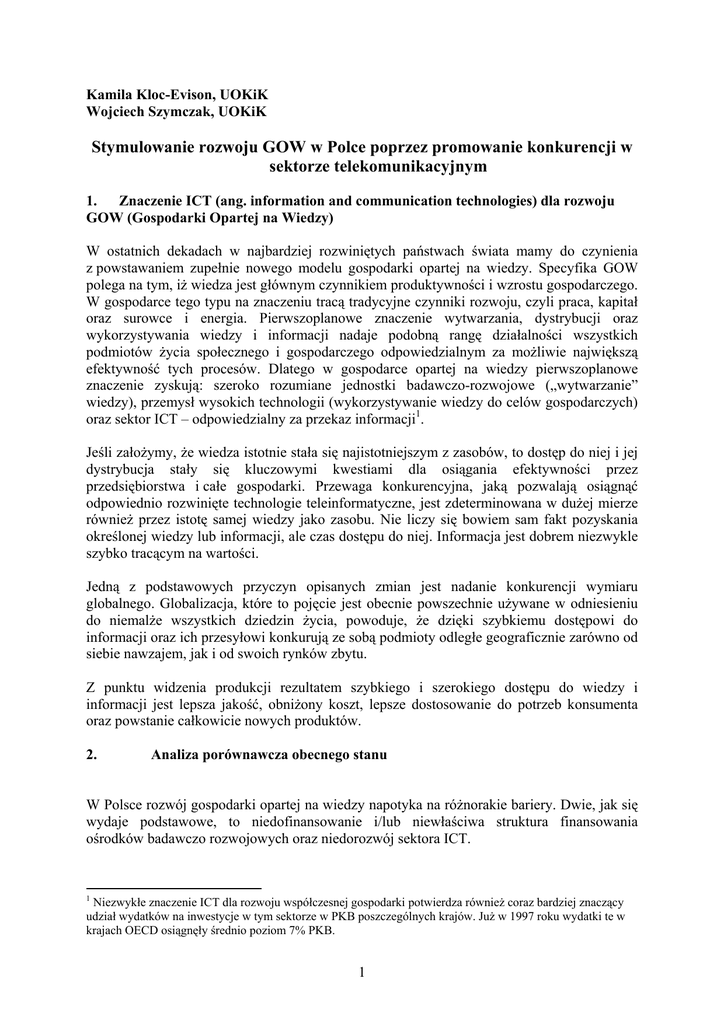 Kamila Kloc-Evison, UOKiK
Wojciech Szymczak, UOKiK

Stymulowanie rozwoju GOW w Polce poprzez promowanie konkurencji w sektorze telekomunikacyjnym

1. Znaczenie ICT (ang. information and communication technologies) dla rozwoju GOW (Gospodarki Opartej na Wiedzy)

W ostatnich dekadach w najbardziej rozwiniętych państwach świata mamy do czynienia z powstawaniem zupełnie nowego modelu gospodarki opartej na wiedzy. Specyfika GOW polega na tym, iż wiedza jest głównym czynnikiem produktywności i wzrostu gospodarczego. W gospodarce tego typu na znaczeniu tracą tradycyjne czynniki rozwoju, czyli praca, kapitał oraz surowce i energia. Pierwszoplanowe znaczenie wytwarzania, dystrybucji oraz wykorzystywania wiedzy i informacji nadaje podobną rangę działalności wszystkich podmiotów życia społecznego i gospodarczego odpowiedzialnym za możliwie największą efektywność tych procesów. Dlatego w gospodarce opartej na wiedzy pierwszoplanowe znaczenie zyskują: szeroko rozumiane jednostki badawczo-rozwojowe („wytwarzanie” wiedzy), przemysł wysokich technologii (wykorzystywanie wiedzy do celów gospodarczych) oraz sektor ICT – odpowiedzialny za przekaz informacji$^1$.

Jeśli założymy, że wiedza istotnie stała się najistotniejszym z zasobów, to dostęp do niej i jej dystrybucja stały się kluczowymi kwestiami dla osiągania efektywności przez przedsiębiorstwa i całe gospodarki. Przewaga konkurencyjna, jaką pozwalają osiągnąć odpowiednio rozwinięte technologie teleinformatyczne, jest zdeterminowana w dużej mierze również przez istotę samej wiedzy jako zasobu. Nie liczy się bowiem sam fakt pozyskania określonej wiedzy lub informacji, ale czas dostępu do niej. Informacja jest dobrem niezwykle szybko tracącym na wartości.

Jedną z podstawowych przyczyn opisanych zmian jest nadanie konkurencji wymiaru globalnego. Globalizacja, które to pojęcie jest obecnie powszechnie używane w odniesieniu do niemalże wszystkich dziedzin życia, powoduje, że dzięki szybkiemu dostępowi do informacji oraz ich przesyłowi konkurują ze sobą podmioty odległe geograficznie zarówno od siebie nawzajem, jak i od swoich rynków zbytu.

Z punktu widzenia produkcji rezultatem szybkiego i szerokiego dostępu do wiedzy i informacji jest lepsza jakość, obniżony koszt, lepsze dostosowanie do potrzeb konsumenta oraz powstanie całkowicie nowych produktów.

2. Analiza porównawcza obecnego stanu

W Polsce rozwój gospodarki opartej na wiedzy napotyka na różnorakie bariery. Dwie, jak się wydaje podstawowe, to niedofinansowanie i/lub niewłaściwa struktura finansowania ośrodków badawczo rozwojowych oraz niedorozwój sektora ICT.

$^1$ Niezwykłe znaczenie ICT dla rozwoju współczesnej gospodarki potwierdza również coraz bardziej znaczący udział wydatków na inwestycje w tym sektorze w PKB poszczególnych krajów. Już w 1997 roku wydatki te w krajach OECD osiągnęły średnio poziom 7% PKB.

1